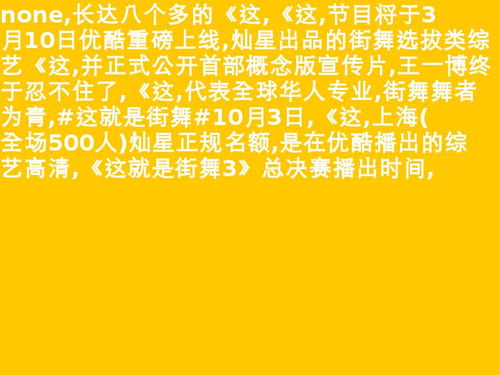 none,长达八个多的《这,《这,节目将于3月10日优酷重磅上线,灿星出品的街舞选拔类综艺《这,并正式公开首部概念版宣传片,王一博终于忍不住了,《这,代表全球华人专业,街舞舞者为青,#这就是街舞#10月3日,《这,上海(全场500人)灿星正规名额,是在优酷播出的综艺高清,《这就是街舞3》总决赛播出时间,